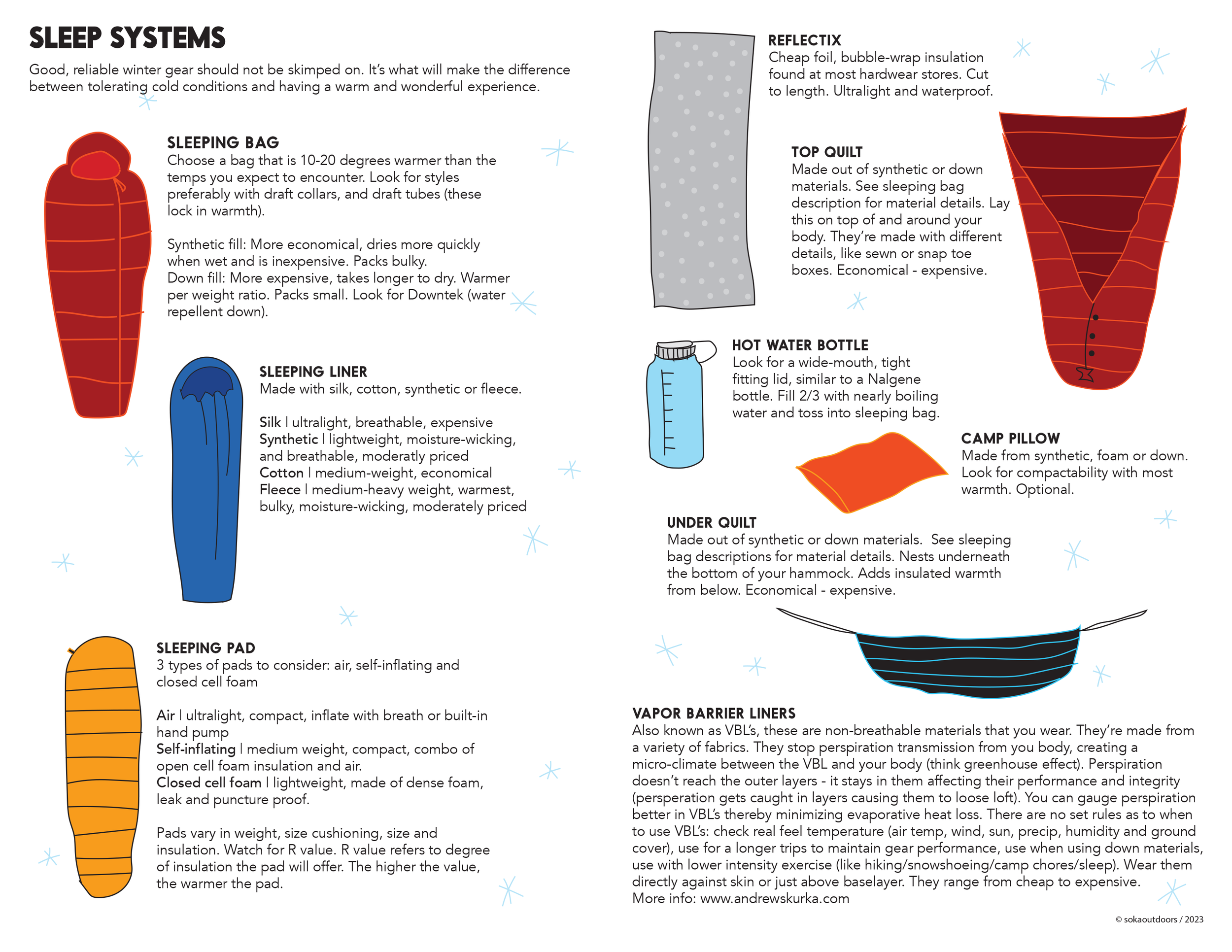 SLEEP SYSTEMS

Good, reliable winter gear should not be skimped on. It's what will make the difference between tolerating cold conditions and having a warm and wonderful experience.

SLEEPING BAG
Choose a bag that is 10-20 degrees warmer than the temps you expect to encounter. Look for styles preferably with draft collars, and draft tubes (these lock in warmth).

Synthetic fill: More economical, dries more quickly when wet and is inexpensive. Packs bulky.
Down fill: More expensive, takes longer to dry. Warmer per weight ratio. Packs small. Look for Downtek (water repellent down).

SLEEPING LINER
Made with silk, cotton, synthetic or fleece.

Silk | ultralight, breathable, expensive
Synthetic | lightweight, moisture-wicking, and breathable, moderatly priced
Cotton | medium-weight, economical
Fleece | medium-heavy weight, warmest, bulky, moisture-wicking, moderately priced

SLEEPING PAD
3 types of pads to consider: air, self-inflating and closed cell foam

Air | ultralight, compact, inflate with breath or built-in hand pump
Self-inflating | medium weight, compact, combo of open cell foam insulation and air.
Closed cell foam | lightweight, made of dense foam, leak and puncture proof.

Pads vary in weight, size cushioning, size and insulation. Watch for R value. R value refers to degree of insulation the pad will offer. The higher the value, the warmer the pad.

REFLECTIX
Cheap foil, bubble-wrap insulation found at most hardwear stores. Cut to length. Ultralight and waterproof.

TOP QUILT
Made out of synthetic or down materials. See sleeping bag description for material details. Lay this on top of and around your body. They're made with different details, like sewn or snap toe boxes. Economical - expensive.

HOT WATER BOTTLE
Look for a wide-mouth, tight fitting lid, similar to a Nalgene bottle. Fill 2/3 with nearly boiling water and toss into sleeping bag.

CAMP PILLOW
Made from synthetic, foam or down. Look for compactability with most warmth. Optional.

UNDER QUILT
Made out of synthetic or down materials. See sleeping bag descriptions for material details. Nests underneath the bottom of your hammock. Adds insulated warmth from below. Economical - expensive.

VAPOR BARRIER LINERS
Also known as VBL's, these are non-breathable materials that you wear. They're made from a variety of fabrics. They stop perspiration transmission from you body, creating a micro-climate between the VBL and your body (think greenhouse effect). Perspiration doesn't reach the outer layers - it stays in them affecting their performance and integrity (persperation gets caught in layers causing them to loose loft). You can gauge perspiration better in VBL's thereby minimizing evaporative heat loss. There are no set rules as to when to use VBL's: check real feel temperature (air temp, wind, sun, precip, humidity and ground cover), use for a longer trips to maintain gear performance, use when using down materials, use with lower intensity exercise (like hiking/snowshoeing/camp chores/sleep). Wear them directly against skin or just above baselayer. They range from cheap to expensive.
More info: www.andrewskurka.com

© sokaoutdoors / 2023